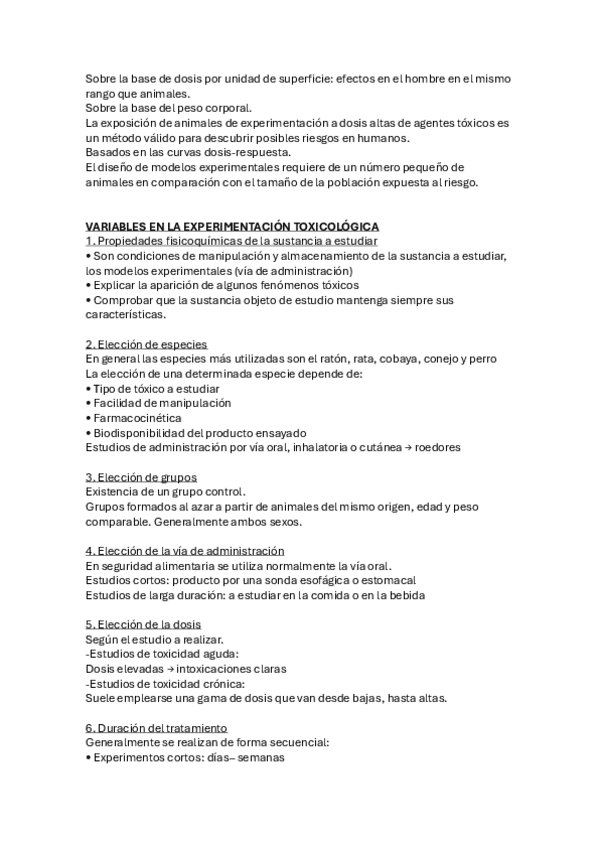 Sobre la base de dosis por unidad de superficie: efectos en el hombre en el mismo rango que animales.
Sobre la base del peso corporal.
La exposición de animales de experimentación a dosis altas de agentes tóxicos es un método válido para descubrir posibles riesgos en humanos.
Basados en las curvas dosis-respuesta.
El diseño de modelos experimentales requiere de un número pequeño de animales en comparación con el tamaño de la población expuesta al riesgo.

VARIABLES EN LA EXPERIMENTACIÓN TOXICOLÓGICA
1. Propiedades fisicoquímicas de la sustancia a estudiar
• Son condiciones de manipulación y almacenamiento de la sustancia a estudiar, los modelos experimentales (vía de administración)
• Explicar la aparición de algunos fenómenos tóxicos
• Comprobar que la sustancia objeto de estudio mantenga siempre sus características.

2. Elección de especies
En general las especies más utilizadas son el ratón, rata, cobaya, conejo y perro
La elección de una determinada especie depende de:
• Tipo de tóxico a estudiar
• Facilidad de manipulación
• Farmacocinética
• Biodisponibilidad del producto ensayado
Estudios de administración por vía oral, inhalatoria o cutánea → roedores

3. Elección de grupos
Existencia de un grupo control.
Grupos formados al azar a partir de animales del mismo origen, edad y peso comparable. Generalmente ambos sexos.

4. Elección de la vía de administración
En seguridad alimentaria se utiliza normalmente la vía oral.
Estudios cortos: producto por una sonda esofágica o estomacal
Estudios de larga duración: a estudiar en la comida o en la bebida

5. Elección de la dosis
Según el estudio a realizar.
-Estudios de toxicidad aguda:
Dosis elevadas → intoxicaciones claras
-Estudios de toxicidad crónica:
Suele emplearse una gama de dosis que van desde bajas, hasta altas.

6. Duración del tratamiento
Generalmente se realizan de forma secuencial:
• Experimentos cortos: días– semanas